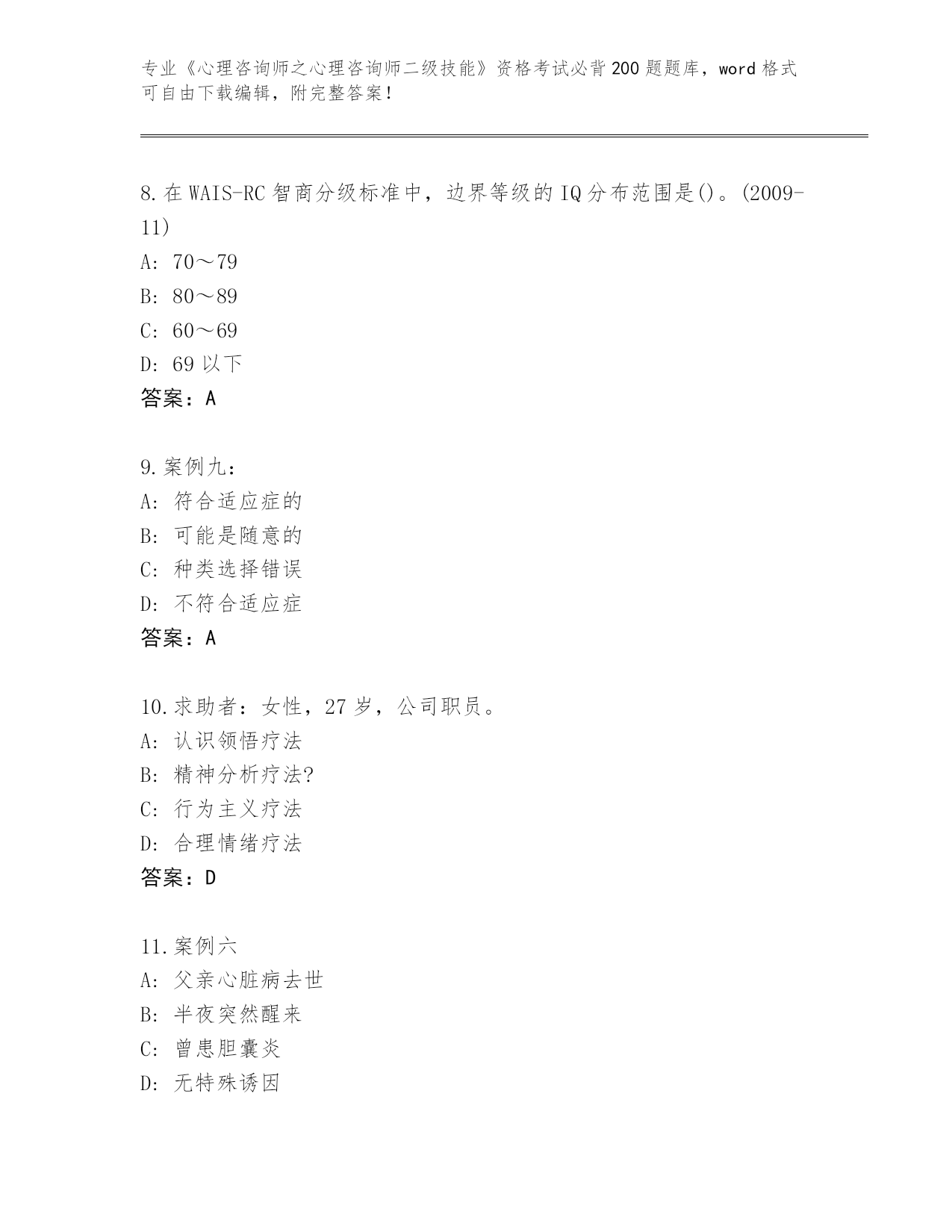 专业《心理咨询师之心理咨询师二级技能》资格考试必背200题题库，word格式可自由下载编辑，附完整答案！

8.在WAIS-RC智商分级标准中，边界等级的IQ分布范围是()。(2009-11)
A：70～79
B：80～89
C：60～69
D：69以下
答案：A

9.案例九：
A：符合适应症的
B：可能是随意的
C：种类选择错误
D：不符合适应症
答案：A

10.求助者：女性，27岁，公司职员。
A：认识领悟疗法
B：精神分析疗法?
C：行为主义疗法
D：合理情绪疗法
答案：D

11.案例六
A：父亲心脏病去世
B：半夜突然醒来
C：曾患胆囊炎
D：无特殊诱因